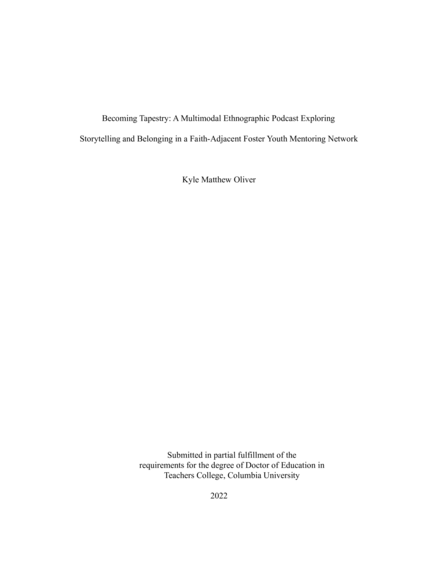 Becoming Tapestry: A Multimodal Ethnographic Podcast Exploring

Storytelling and Belonging in a Faith-Adjacent Foster Youth Mentoring Network

Kyle Matthew Oliver

Submitted in partial fulfillment of the requirements for the degree of Doctor of Education in Teachers College, Columbia University

2022